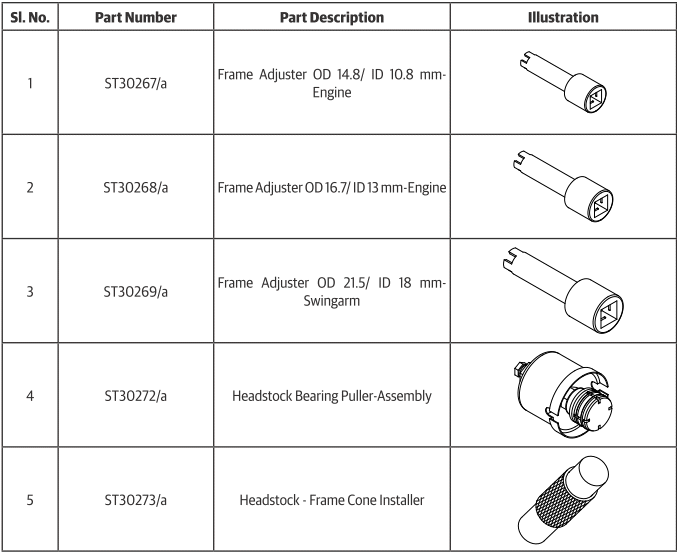 | Sl. No. | Part Number | Part Description | Illustration |
|---|---|---|---|
| 1 | ST30267/a | Frame Adjuster OD 14.8/ ID 10.8 mm-Engine | |
| 2 | ST30268/a | Frame Adjuster OD 16.7/ ID 13 mm-Engine | |
| 3 | ST30269/a | Frame Adjuster OD 21.5/ ID 18 mm-Swingarm | |
| 4 | ST30272/a | Headstock Bearing Puller-Assembly | |
| 5 | ST30273/a | Headstock - Frame Cone Installer | |